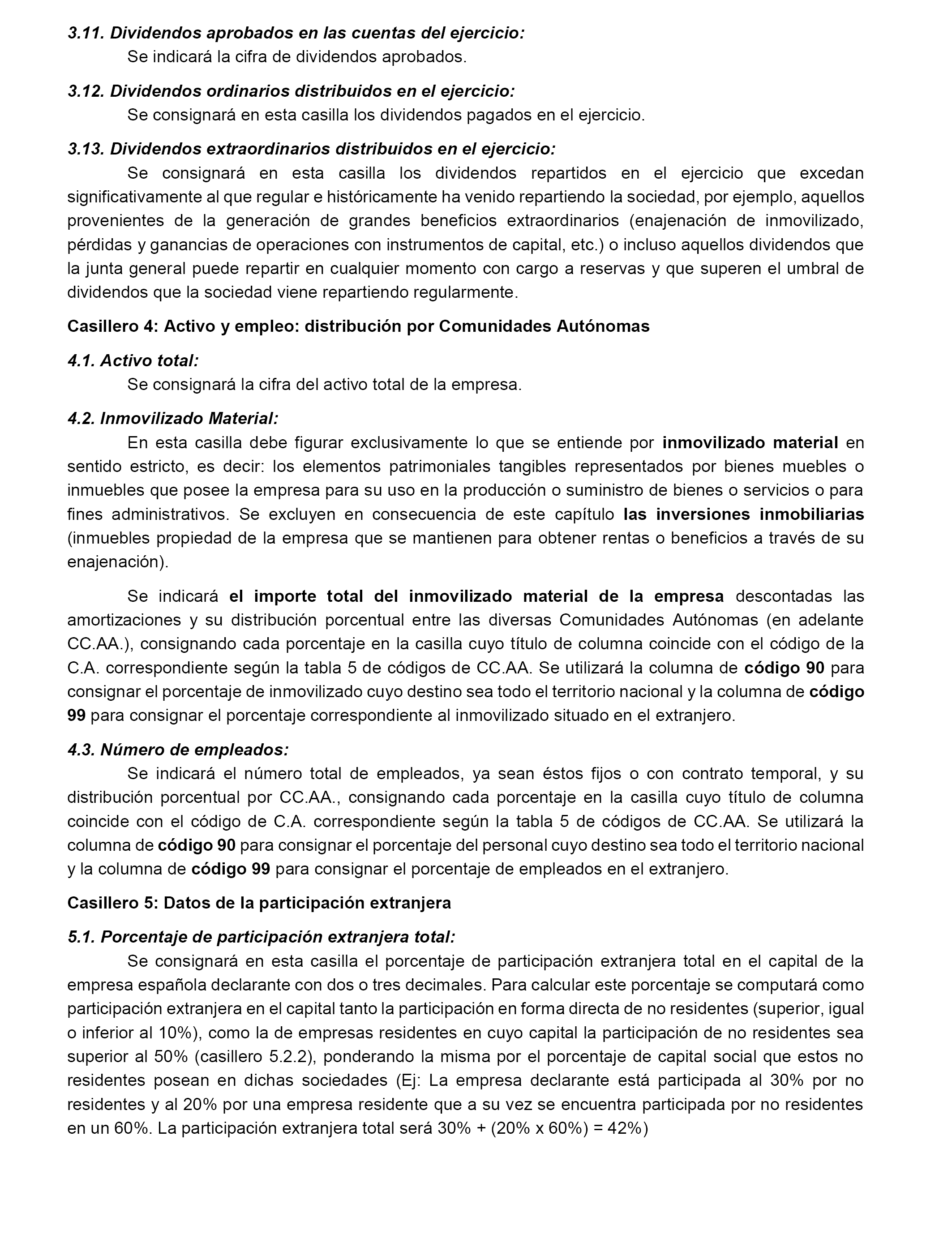 3.11. Dividendos aprobados en las cuentas del ejercicio:
Se indicará la cifra de dividendos aprobados.

3.12. Dividendos ordinarios distribuidos en el ejercicio:
Se consignará en esta casilla los dividendos pagados en el ejercicio.

3.13. Dividendos extraordinarios distribuidos en el ejercicio:
Se consignará en esta casilla los dividendos repartidos en el ejercicio que excedan significativamente al que regular e históricamente ha venido repartiendo la sociedad, por ejemplo, aquellos provenientes de la generación de grandes beneficios extraordinarios (enajenación de inmovilizado, pérdidas y ganancias de operaciones con instrumentos de capital, etc.) o incluso aquellos dividendos que la junta general puede repartir en cualquier momento con cargo a reservas y que superen el umbral de dividendos que la sociedad viene repartiendo regularmente.

Casillero 4: Activo y empleo: distribución por Comunidades Autónomas

4.1. Activo total:
Se consignará la cifra del activo total de la empresa.

4.2. Inmovilizado Material:
En esta casilla debe figurar exclusivamente lo que se entiende por inmovilizado material en sentido estricto, es decir: los elementos patrimoniales tangibles representados por bienes muebles o inmuebles que posee la empresa para su uso en la producción o suministro de bienes o servicios o para fines administrativos. Se excluyen en consecuencia de este capítulo las inversiones inmobiliarias (inmuebles propiedad de la empresa que se mantienen para obtener rentas o beneficios a través de su enajenación).

Se indicará el importe total del inmovilizado material de la empresa descontadas las amortizaciones y su distribución porcentual entre las diversas Comunidades Autónomas (en adelante CC.AA.), consignando cada porcentaje en la casilla cuyo título de columna coincide con el código de la C.A. correspondiente según la tabla 5 de códigos de CC.AA. Se utilizará la columna de código 90 para consignar el porcentaje de inmovilizado cuyo destino sea todo el territorio nacional y la columna de código 99 para consignar el porcentaje correspondiente al inmovilizado situado en el extranjero.

4.3. Número de empleados:
Se indicará el número total de empleados, ya sean éstos fijos o con contrato temporal, y su distribución porcentual por CC.AA., consignando cada porcentaje en la casilla cuyo título de columna coincide con el código de C.A. correspondiente según la tabla 5 de códigos de CC.AA. Se utilizará la columna de código 90 para consignar el porcentaje del personal cuyo destino sea todo el territorio nacional y la columna de código 99 para consignar el porcentaje de empleados en el extranjero.

Casillero 5: Datos de la participación extranjera

5.1. Porcentaje de participación extranjera total:
Se consignará en esta casilla el porcentaje de participación extranjera total en el capital de la empresa española declarante con dos o tres decimales. Para calcular este porcentaje se computará como participación extranjera en el capital tanto la participación en forma directa de no residentes (superior, igual o inferior al 10%), como la de empresas residentes en cuyo capital la participación de no residentes sea superior al 50% (casillero 5.2.2), ponderando la misma por el porcentaje de capital social que estos no residentes posean en dichas sociedades (Ej: La empresa declarante está participada al 30% por no residentes y al 20% por una empresa residente que a su vez se encuentra participada por no residentes en un 60%. La participación extranjera total será 30% + (20% x 60%) = 42%)